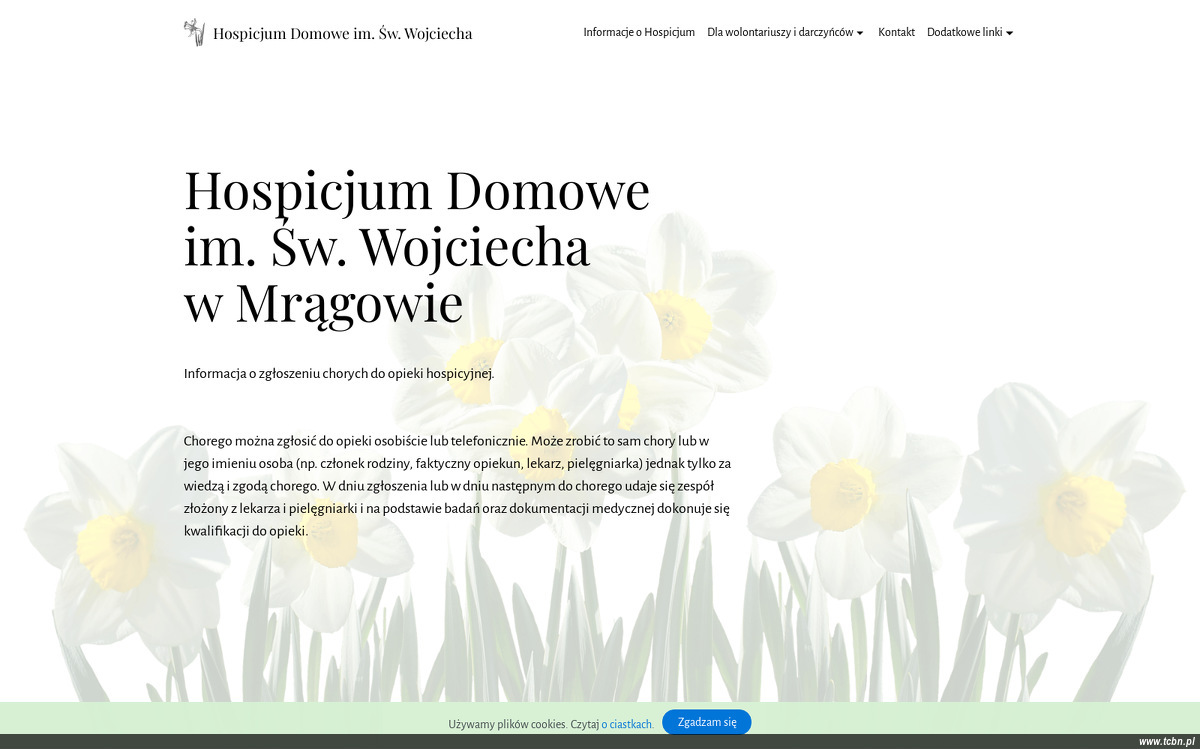 Hospicjum Domowe im. Św. Wojciecha

Informacje o Hospicjum Dla wolontariuszy i darczyńców Kontakt Dodatkowe linki

Hospicjum Domowe im. Św. Wojciecha w Mrągowie

Informacja o zgłoszeniu chorych do opieki hospicyjnej.

Chorego można zgłosić do opieki osobiście lub telefonicznie. Może zrobić to sam chory lub w jego imieniu osoba (np. członek rodziny, faktyczny opiekun, lekarz, pielęgniarka) jednak tylko za wiedzą i zgodą chorego. W dniu zgłoszenia lub w dniu następnym do chorego udaje się zespół złożony z lekarza i pielęgniarki i na podstawie badań oraz dokumentacji medycznej dokonuje się kwalifikacji do opieki.

Używamy plików cookies. Czytaj o ciastkach. Zgadzam się

www.tcbn.pl